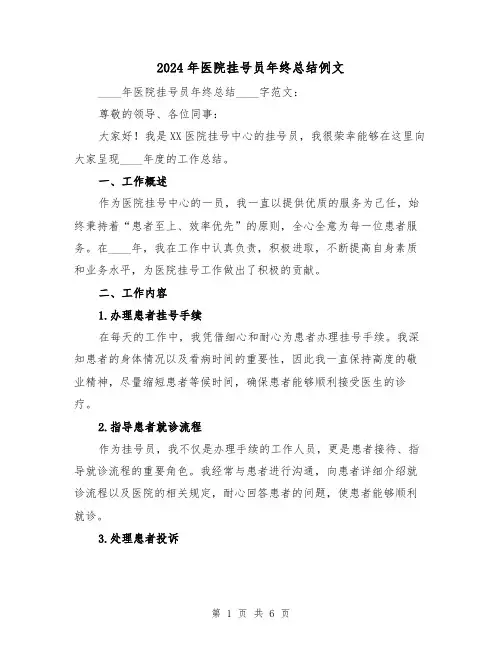 2024年医院挂号员年终总结例文

____年医院挂号员年终总结____字范文:

尊敬的领导、各位同事:

大家好！我是XX医院挂号中心的挂号员，我很荣幸能够在这里向大家呈现____年度的工作总结。

一、工作概述

作为医院挂号中心的一员，我一直以提供优质的服务为己任，始终秉持着“患者至上、效率优先”的原则，全心全意为每一位患者服务。在____年，我在工作中认真负责，积极进取，不断提高自身素质和业务水平，为医院挂号工作做出了积极的贡献。

二、工作内容

1.办理患者挂号手续

在每天的工作中，我凭借细心和耐心为患者办理挂号手续。我深知患者的身体情况以及看病时间的重要性，因此我一直保持高度的敬业精神，尽量缩短患者等候时间，确保患者能够顺利接受医生的诊疗。

2.指导患者就诊流程

作为挂号员，我不仅是办理手续的工作人员，更是患者接待、指导就诊流程的重要角色。我经常与患者进行沟通，向患者详细介绍就诊流程以及医院的相关规定，耐心回答患者的问题，使患者能够顺利就诊。

3.处理患者投诉

第 1 页 共 6 页